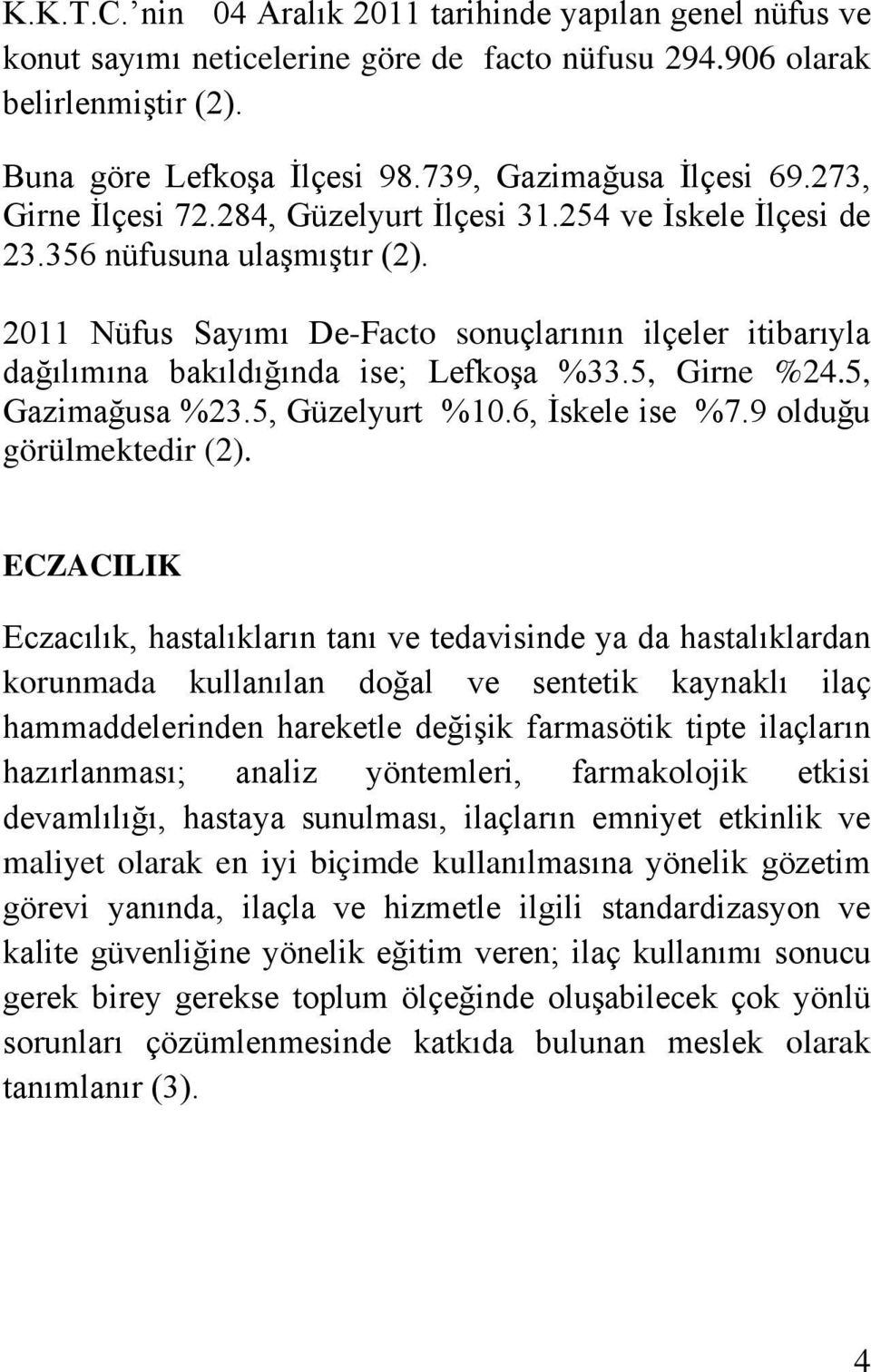 K.K.T.C.'nin 04 Aralık 2011 tarihinde yapılan genel nüfus ve konut sayımı neticelerine göre de facto nüfusu 294.906 olarak belirlenmiştir (2).

Buna göre Lefkoşa İlçesi 98.739, Gazimağusa İlçesi 69.273, Girne İlçesi 72.284, Güzelyurt İlçesi 31.254 ve İskele İlçesi de 23.356 nüfusuna ulaşmıştır (2).

2011 Nüfus Sayımı De-Facto sonuçlarının ilçeler itibarıyla dağılımına bakıldığında ise; Lefkoşa %33.5, Girne %24.5, Gazimağusa %23.5, Güzelyurt %10.6, İskele ise %7.9 olduğu görülmektedir (2).

ECZACILIK

Eczacılık, hastalıkların tanı ve tedavisinde ya da hastalıklardan korunmada kullanılan doğal ve sentetik kaynaklı ilaç hammaddelerinden hareketle değişik farmasötik tipte ilaçların hazırlanması; analiz yöntemleri, farmakolojik etkisi devamlılığı, hastaya sunulması, ilaçların emniyet etkinlik ve maliyet olarak en iyi biçimde kullanılmasına yönelik gözetim görevi yanında, ilaçla ve hizmetle ilgili standardizasyon ve kalite güvenliğine yönelik eğitim veren; ilaç kullanımı sonucu gerek birey gerekse toplum ölçeğinde oluşabilecek çok yönlü sorunları çözümlenmesinde katkıda bulunan meslek olarak tanımlanır (3).

4